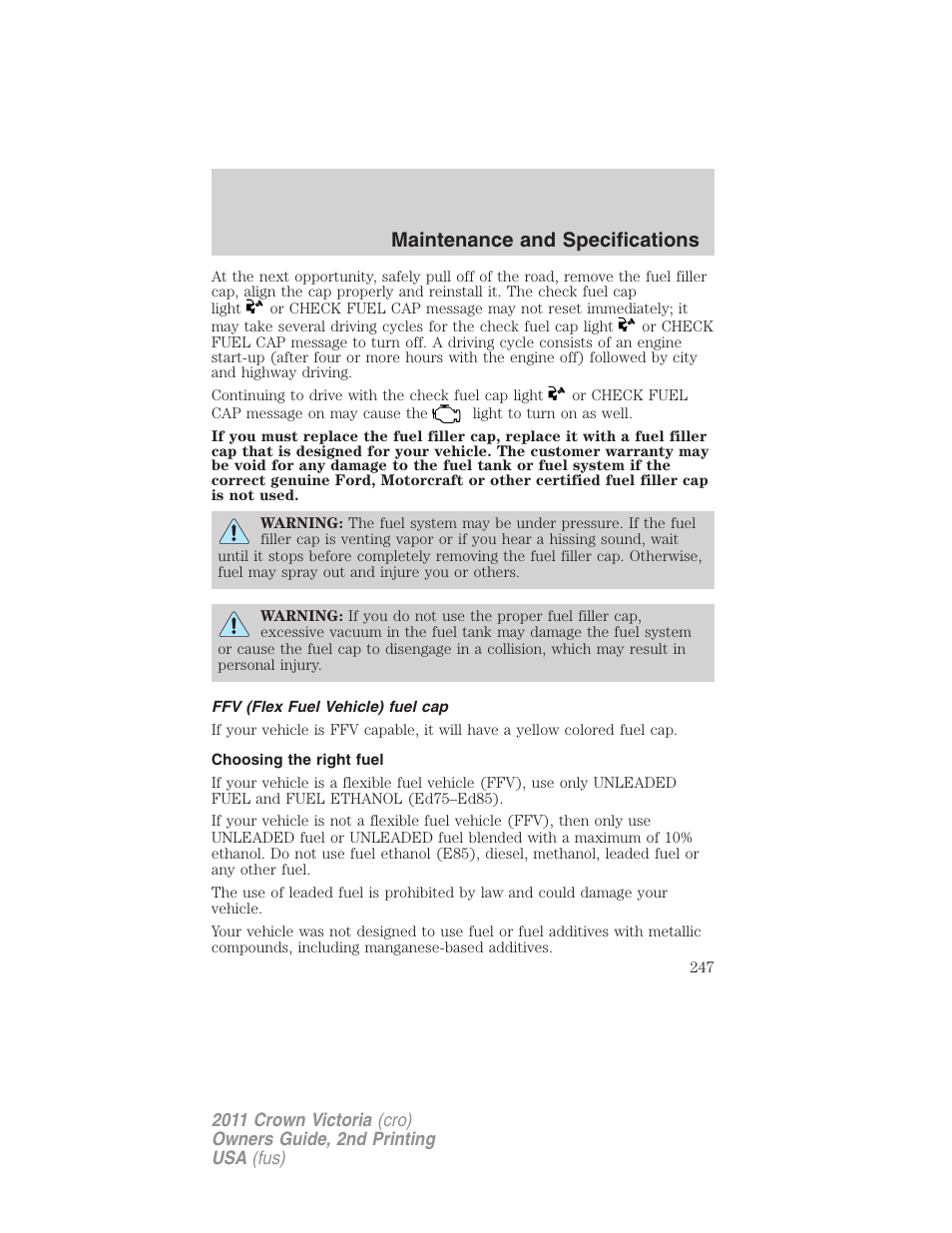 Maintenance and Specifications

At the next opportunity, safely pull off of the road, remove the fuel filler cap, align the cap properly and reinstall it. The check fuel cap light or CHECK FUEL CAP message may not reset immediately; it may take several driving cycles for the check fuel cap light or CHECK FUEL CAP message to turn off. A driving cycle consists of an engine start-up (after four or more hours with the engine off) followed by city and highway driving.

Continuing to drive with the check fuel cap light or CHECK FUEL CAP message on may cause the light to turn on as well.

If you must replace the fuel filler cap, replace it with a fuel filler cap that is designed for your vehicle. The customer warranty may be void for any damage to the fuel tank or fuel system if the correct genuine Ford, Motorcraft or other certified fuel filler cap is not used.

WARNING: The fuel system may be under pressure. If the fuel filler cap is venting vapor or if you hear a hissing sound, wait until it stops before completely removing the fuel filler cap. Otherwise, fuel may spray out and injure you or others.

WARNING: If you do not use the proper fuel filler cap, excessive vacuum in the fuel tank may damage the fuel system or cause the fuel cap to disengage in a collision, which may result in personal injury.

FFV (Flex Fuel Vehicle) fuel cap

If your vehicle is FFV capable, it will have a yellow colored fuel cap.

Choosing the right fuel

If your vehicle is a flexible fuel vehicle (FFV), use only UNLEADED FUEL and FUEL ETHANOL (Ed75–Ed85).

If your vehicle is not a flexible fuel vehicle (FFV), then only use UNLEADED fuel or UNLEADED fuel blended with a maximum of 10% ethanol. Do not use fuel ethanol (E85), diesel, methanol, leaded fuel or any other fuel.

The use of leaded fuel is prohibited by law and could damage your vehicle.

Your vehicle was not designed to use fuel or fuel additives with metallic compounds, including manganese-based additives.

247

2011 Crown Victoria (cro)
Owners Guide, 2nd Printing
USA (fus)